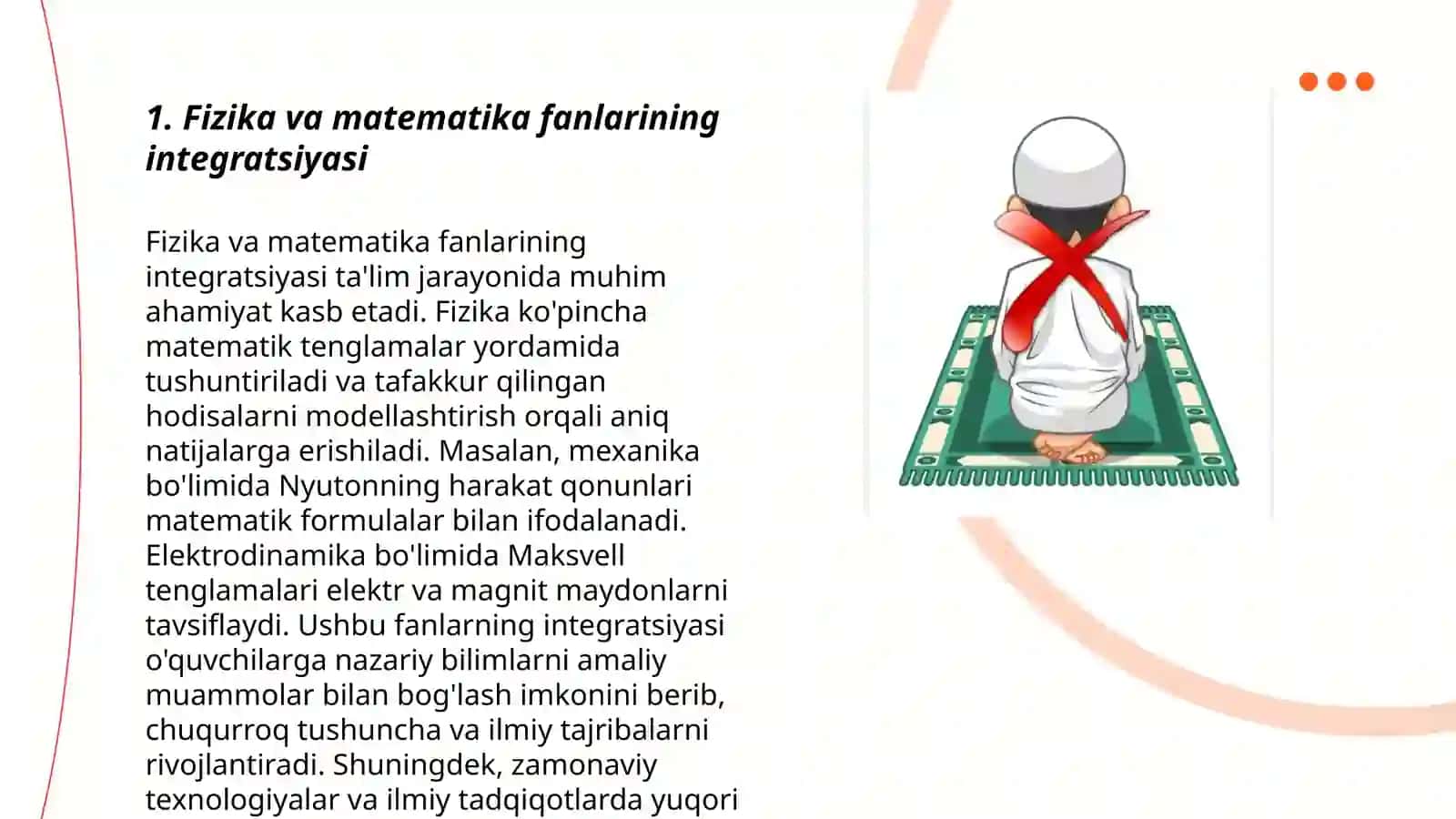 1. Fizika va matematika fanlarining integratsiyasi

Fizika va matematika fanlarining integratsiyasi ta'lim jarayonida muhim ahamiyat kasb etadi. Fizika ko'pincha matematik tenglamalar yordamida tushuntiriladi va tafakkur qilingan hodisalarni modellashtirish orqali aniq natijalarga erishiladi. Masalan, mexanika bo'limida Nyutonning harakat qonunlari matematik formulalar bilan ifodalanadi. Elektrodinamika bo'limida Maksvell tenglamalari elektr va magnit maydonlarni tavsiflaydi. Ushbu fanlarning integratsiyasi o'quvchilarga nazariy bilimlarni amaliy muammolar bilan bog'lash imkonini berib, chuqurroq tushuncha va ilmiy tajribalarni rivojlantiradi. Shuningdek, zamonaviy texnologiyalar va ilmiy tadqiqotlarda yuqori